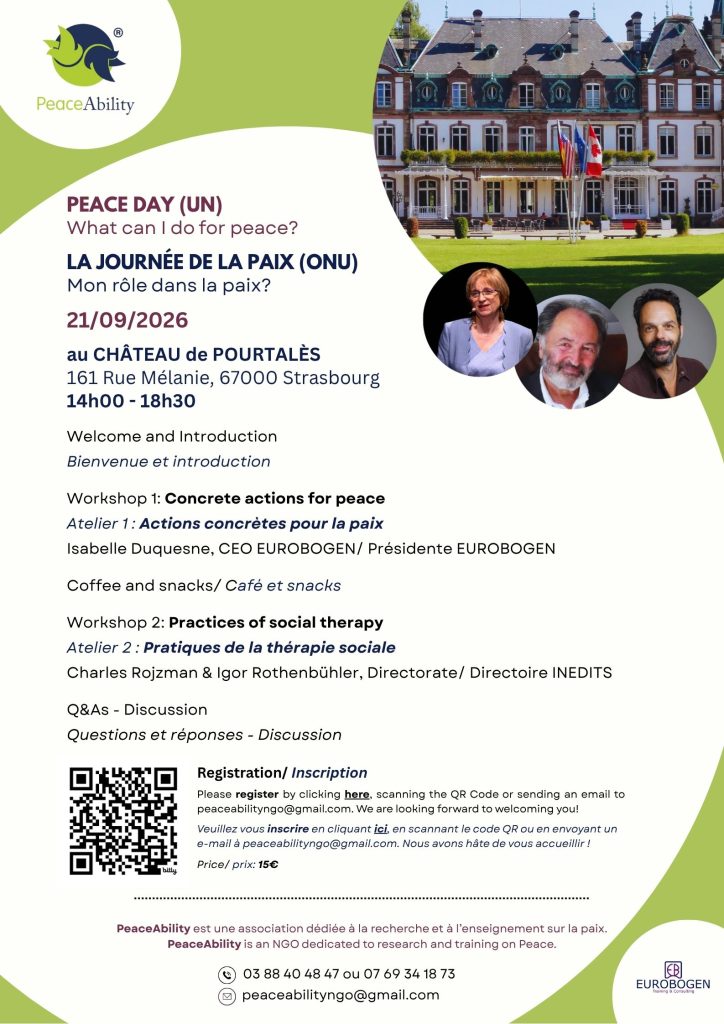 PeaceAbility

PEACE DAY (UN)
What can I do for peace?

LA JOURNÉE DE LA PAIX (ONU)
Mon rôle dans la paix?

21/09/2026

au CHÂTEAU de POURTALÈS
161 Rue Mélanie, 67000 Strasbourg
14h00 - 18h30

Welcome and Introduction
Bienvenue et introduction

Workshop 1: Concrete actions for peace
Atelier 1 : Actions concrètes pour la paix
Isabelle Duquesne, CEO EUROBOGEN/ Présidente EUROBOGEN

Coffee and snacks/ Café et snacks

Workshop 2: Practices of social therapy
Atelier 2 : Pratiques de la thérapie sociale
Charles Rojzman & Igor Rothenbühler, Directorate/ Directoire INEDITS

Q&As - Discussion
Questions et réponses - Discussion

bitly

Registration/ Inscription
Please register by clicking here, scanning the QR Code or sending an email to peaceabilityngo@gmail.com. We are looking forward to welcoming you!
Veuillez vous inscrire en cliquant ici, en scannant le code QR ou en envoyant un e-mail à peaceabilityngo@gmail.com. Nous avons hâte de vous accueillir !
Price/ prix: 15€

PeaceAbility est une association dédiée à la recherche et à l'enseignement sur la paix.
PeaceAbility is an NGO dedicated to research and training on Peace.

03 88 40 48 47 ou 07 69 34 18 73
peaceabilityngo@gmail.com

EUROBOGEN
Training & Consulting